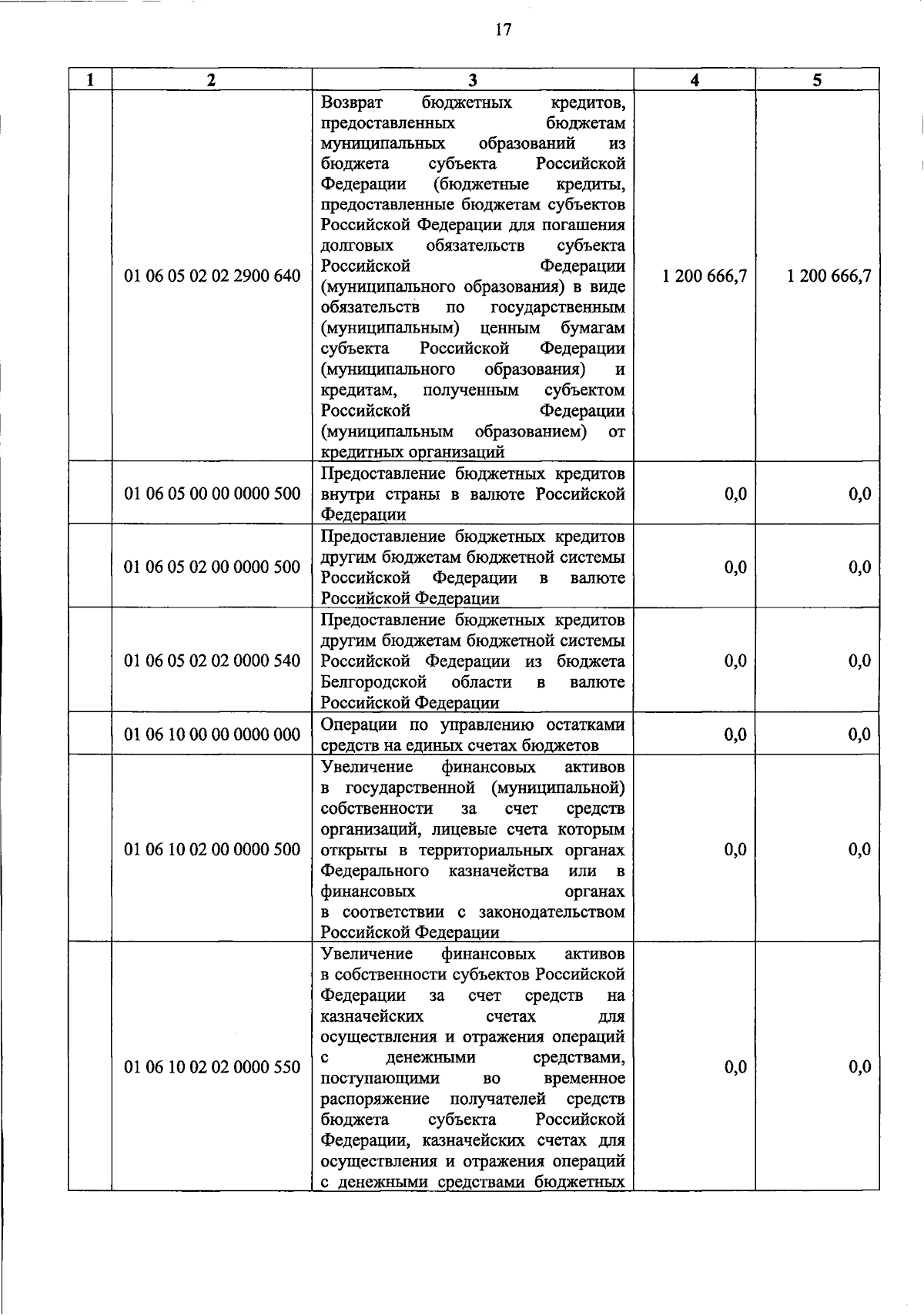 17

| 1 | 2 | 3 | 4 | 5 |
|---|---|---|---|---|
| | 01 06 05 02 02 2900 640 | Возврат бюджетных кредитов, предоставленных бюджетам муниципальных образований из бюджета субъекта Российской Федерации (бюджетные кредиты, предоставленные бюджетам субъектов Российской Федерации для погашения долговых обязательств субъекта Российской Федерации (муниципального образования) в виде обязательств по государственным (муниципальным) ценным бумагам субъекта Российской Федерации (муниципального образования) и кредитам, полученным субъектом Российской Федерации (муниципальным образованием) от кредитных организаций | 1 200 666,7 | 1 200 666,7 |
| | 01 06 05 00 00 0000 500 | Предоставление бюджетных кредитов внутри страны в валюте Российской Федерации | 0,0 | 0,0 |
| | 01 06 05 02 00 0000 500 | Предоставление бюджетных кредитов другим бюджетам бюджетной системы Российской Федерации в валюте Российской Федерации | 0,0 | 0,0 |
| | 01 06 05 02 02 0000 540 | Предоставление бюджетных кредитов другим бюджетам бюджетной системы Российской Федерации из бюджета Белгородской области в валюте Российской Федерации | 0,0 | 0,0 |
| | 01 06 10 00 00 0000 000 | Операции по управлению остатками средств на единых счетах бюджетов | 0,0 | 0,0 |
| | 01 06 10 02 00 0000 500 | Увеличение финансовых активов в государственной (муниципальной) собственности за счет средств организаций, лицевые счета которым открыты в территориальных органах Федерального казначейства или в финансовых органах в соответствии с законодательством Российской Федерации | 0,0 | 0,0 |
| | 01 06 10 02 02 0000 550 | Увеличение финансовых активов в собственности субъектов Российской Федерации за счет средств на казначейских счетах для осуществления и отражения операций с денежными средствами, поступающими во временное распоряжение получателей средств бюджета субъекта Российской Федерации, казначейских счетах для осуществления и отражения операций с денежными средствами бюджетных | 0,0 | 0,0 |